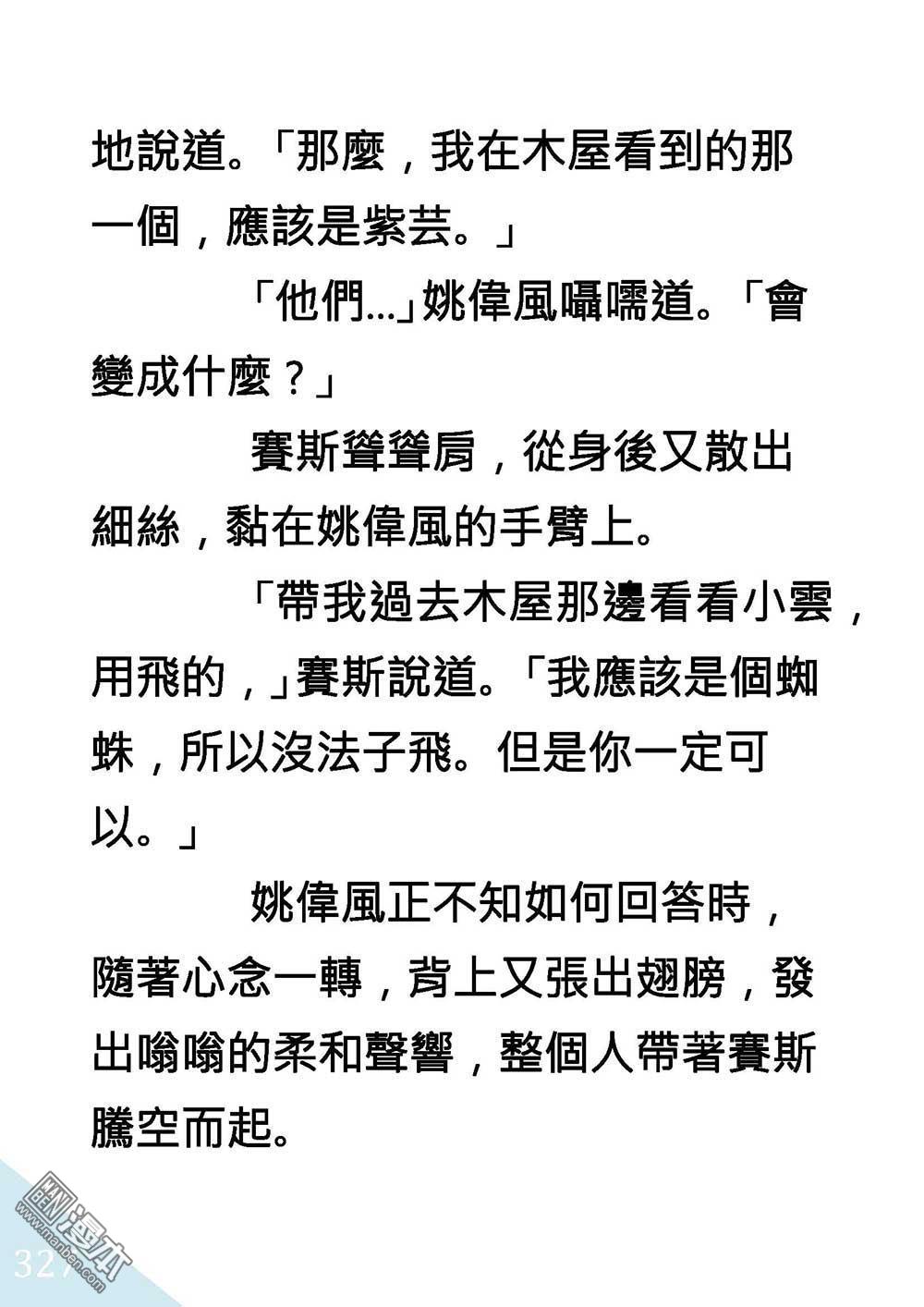 地說道。「那麼，我在木屋看到的那一個，應該是紫芸。」

「他們...」姚偉風囁嚅道。「會變成什麼？」

賽斯聳聳肩，從身後又散出細絲，黏在姚偉風的手臂上。

「帶我過去木屋那邊看看小雲，用飛的，」賽斯說道。「我應該是個蜘蛛，所以沒法子飛。但是你一定可以。」

姚偉風正不知如何回答時，隨著心念一轉，背上又張出翅膀，發出嗡嗡的柔和聲響，整個人帶著賽斯騰空而起。

327

漫本
www.manben.com